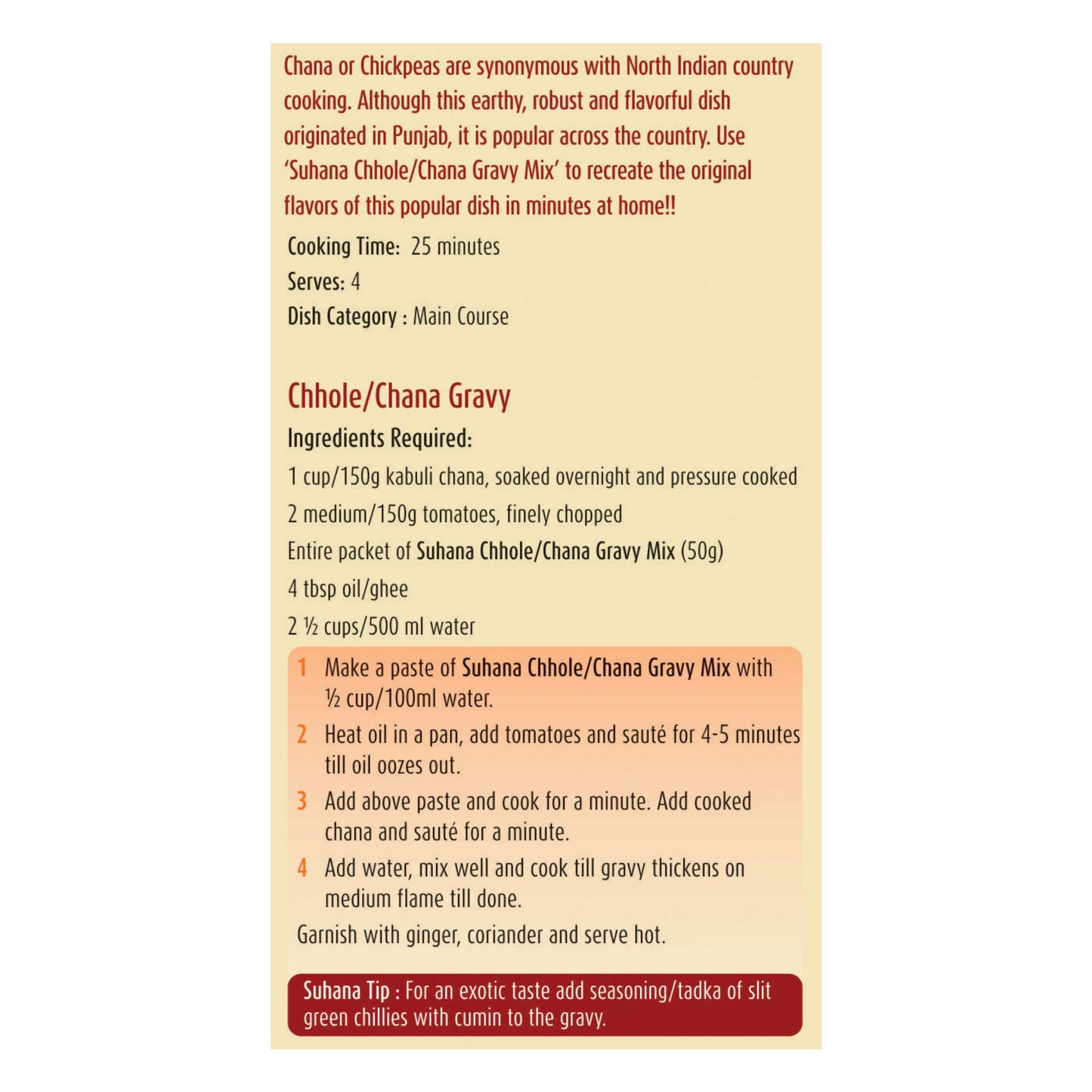 Chana or Chickpeas are synonymous with North Indian country cooking. Although this earthy, robust and flavorful dish originated in Punjab, it is popular across the country. Use 'Suhana Chhole/Chana Gravy Mix' to recreate the original flavors of this popular dish in minutes at home!!

Cooking Time: 25 minutes
Serves: 4
Dish Category : Main Course

Chhole/Chana Gravy

Ingredients Required:
1 cup/150g kabuli chana, soaked overnight and pressure cooked
2 medium/150g tomatoes, finely chopped
Entire packet of Suhana Chhole/Chana Gravy Mix (50g)
4 tbsp oil/ghee
2 ½ cups/500 ml water

1 Make a paste of Suhana Chhole/Chana Gravy Mix with ½ cup/100ml water.
2 Heat oil in a pan, add tomatoes and sauté for 4-5 minutes till oil oozes out.
3 Add above paste and cook for a minute. Add cooked chana and sauté for a minute.
4 Add water, mix well and cook till gravy thickens on medium flame till done.
Garnish with ginger, coriander and serve hot.

Suhana Tip : For an exotic taste add seasoning/tadka of slit green chillies with cumin to the gravy.